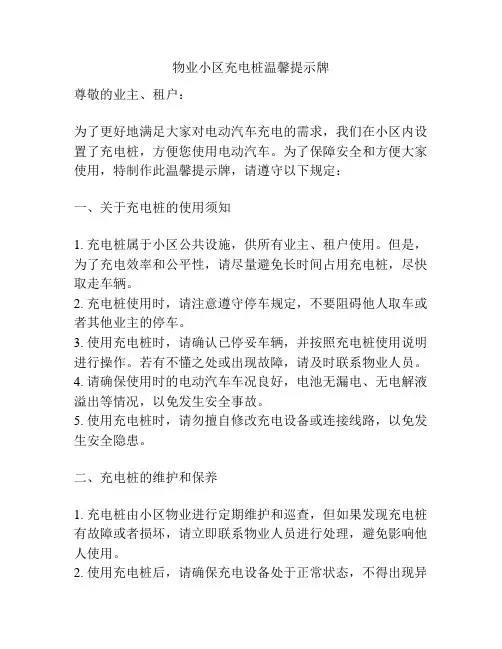 物业小区充电桩温馨提示牌

尊敬的业主、租户：

为了更好地满足大家对电动汽车充电的需求，我们在小区内设置了充电桩，方便您使用电动汽车。为了保障安全和方便大家使用，特制作此温馨提示牌，请遵守以下规定：

一、关于充电桩的使用须知

1. 充电桩属于小区公共设施，供所有业主、租户使用。但是，为了充电效率和公平性，请尽量避免长时间占用充电桩，尽快取走车辆。
2. 充电桩使用时，请注意遵守停车规定，不要阻碍他人取车或者其他业主的停车。
3. 使用充电桩时，请确认已停妥车辆，并按照充电桩使用说明进行操作。若有不懂之处或出现故障，请及时联系物业人员。
4. 请确保使用时的电动汽车车况良好，电池无漏电、无电解液溢出等情况，以免发生安全事故。
5. 使用充电桩时，请勿擅自修改充电设备或连接线路，以免发生安全隐患。

二、充电桩的维护和保养

1. 充电桩由小区物业进行定期维护和巡查，但如果发现充电桩有故障或者损坏，请立即联系物业人员进行处理，避免影响他人使用。
2. 使用充电桩后，请确保充电设备处于正常状态，不得出现异